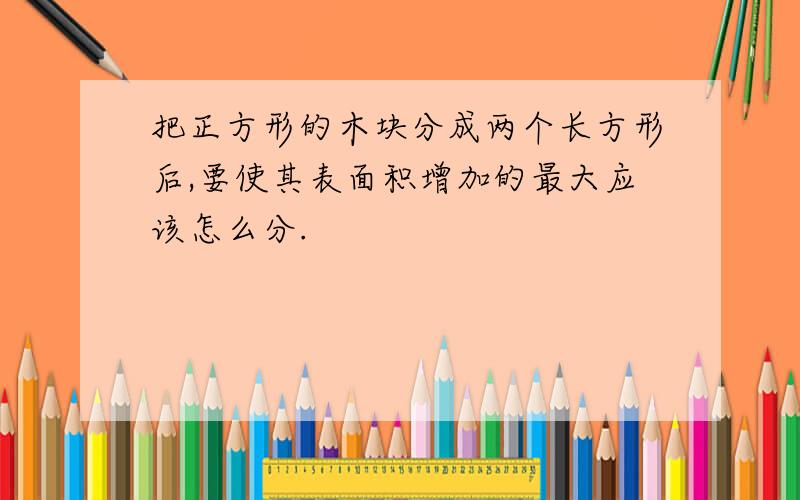 把正方形的木块分成两个长方形后,要使其表面积增加的最大应该怎么分.